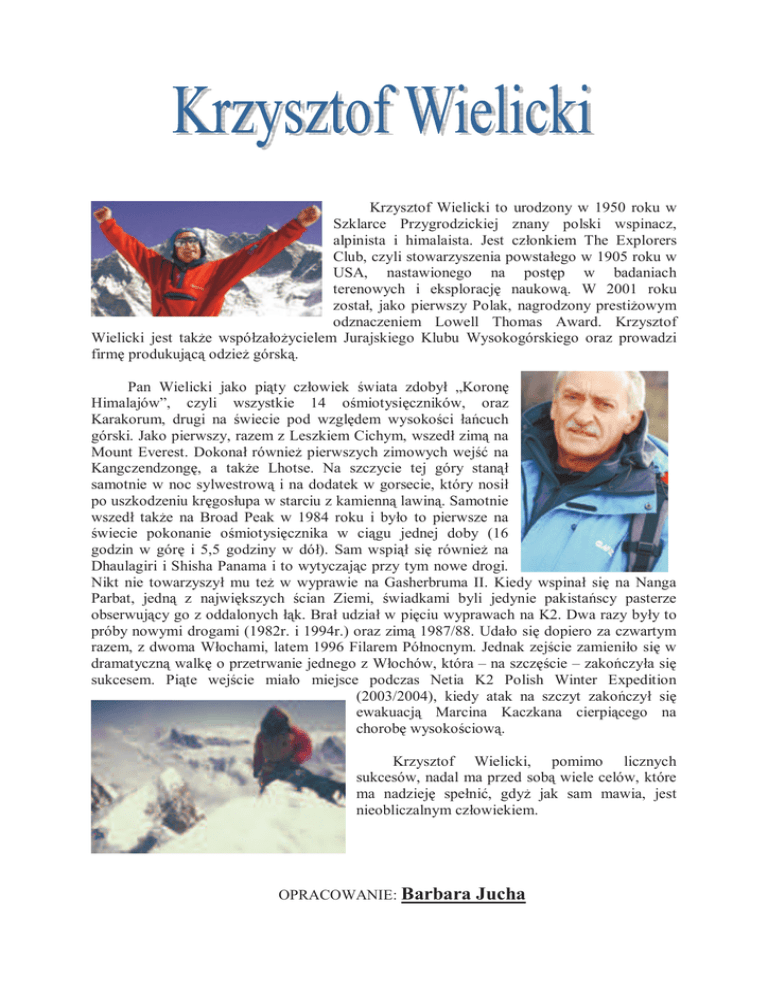 Krzysztof Wielicki

Krzysztof Wielicki to urodzony w 1950 roku w Szklarce Przygrodzickiej znany polski wspinacz, alpinista i himalaista. Jest członkiem The Explorers Club, czyli stowarzyszenia powstałego w 1905 roku w USA, nastawionego na postęp w badaniach terenowych i eksplorację naukową. W 2001 roku został, jako pierwszy Polak, nagrodzony prestiżowym odznaczeniem Lowell Thomas Award. Krzysztof Wielicki jest także współzałożycielem Jurajskiego Klubu Wysokogórskiego oraz prowadzi firmę produkującą odzież górską.

Pan Wielicki jako piąty człowiek świata zdobył „Koronę Himalajów", czyli wszystkie 14 ośmiotysięczników, oraz Karakorum, drugi na świecie pod względem wysokości łańcuch górski. Jako pierwszy, razem z Leszkiem Cichym, wszedł zimą na Mount Everest. Dokonał również pierwszych zimowych wejść na Kangczendzongę, a także Lhotse. Na szczycie tej góry stanął samotnie w noc sylwestrową i na dodatek w gorsecie, który nosił po uszkodzeniu kręgosłupa w starciu z kamienną lawiną. Samotnie wszedł także na Broad Peak w 1984 roku i było to pierwsze na świecie pokonanie ośmiotysięcznika w ciągu jednej doby (16 godzin w górę i 5,5 godziny w dół). Sam wspiął się również na Dhaulagiri i Shisha Panama i to wytyczając przy tym nowe drogi. Nikt nie towarzyszył mu też w wyprawie na Gasherbruma II. Kiedy wspinał się na Nanga Parbat, jedną z największych ścian Ziemi, świadkami byli jedynie pakistańscy pasterze obserwujący go z oddalonych łąk. Brał udział w pięciu wyprawach na K2. Dwa razy były to próby nowymi drogami (1982r. i 1994r.) oraz zimą 1987/88. Udało się dopiero za czwartym razem, z dwoma Włochami, latem 1996 Filarem Północnym. Jednak zejście zamieniło się w dramatyczną walkę o przetrwanie jednego z Włochów, która – na szczęście – zakończyła się sukcesem. Piąte wejście miało miejsce podczas Netia K2 Polish Winter Expedition (2003/2004), kiedy atak na szczyt zakończył się ewakuacją Marcina Kaczkana cierpiącego na chorobę wysokościową.

Krzysztof Wielicki, pomimo licznych sukcesów, nadal ma przed sobą wiele celów, które ma nadzieję spełnić, gdyż jak sam mawia, jest nieobliczalnym człowiekiem.

OPRACOWANIE: Barbara Jucha